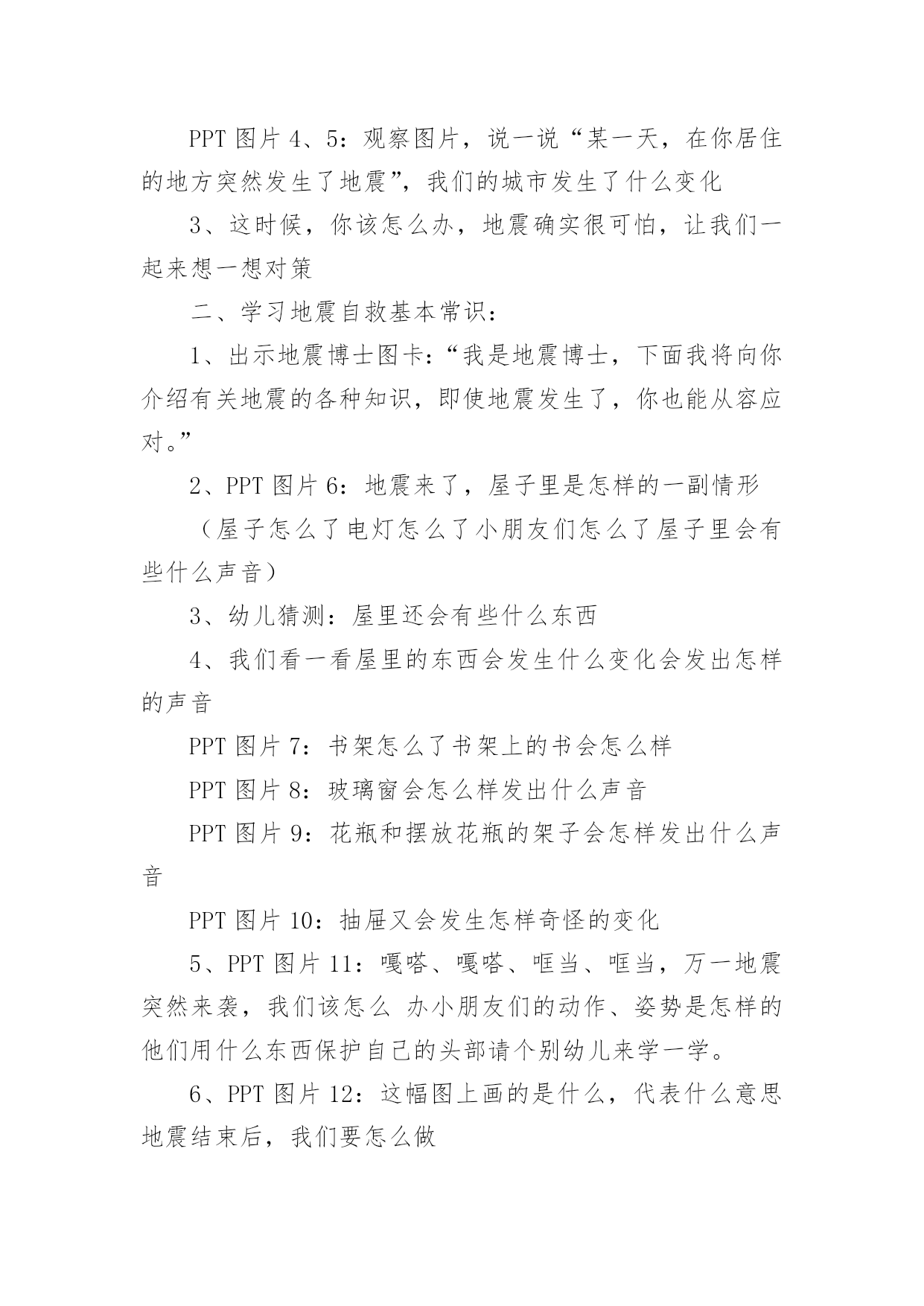 PPT 图片 4、5：观察图片，说一说“某一天，在你居住的地方突然发生了地震”，我们的城市发生了什么变化

3、这时候，你该怎么办，地震确实很可怕，让我们一起来想一想对策

二、学习地震自救基本常识：

1、出示地震博士图卡：“我是地震博士，下面我将向你介绍有关地震的各种知识，即使地震发生了，你也能从容应对。”

2、PPT 图片 6：地震来了，屋子里是怎样的一副情形

（屋子怎么了电灯怎么了小朋友们怎么了屋子里会有些什么声音）

3、幼儿猜测：屋里还会有些什么东西

4、我们看一看屋里的东西会发生什么变化会发出怎样的声音

PPT 图片 7：书架怎么了书架上的书会怎么样

PPT 图片 8：玻璃窗会怎么样发出什么声音

PPT 图片 9：花瓶和摆放花瓶的架子会怎样发出什么声音

PPT 图片 10：抽屉又会发生怎样奇怪的变化

5、PPT 图片 11：嘎嗒、嘎嗒、哐当、哐当，万一地震突然来袭，我们该怎么 办小朋友们的动作、姿势是怎样的他们用什么东西保护自己的头部请个别幼儿来学一学。

6、PPT 图片 12：这幅图上画的是什么，代表什么意思地震结束后，我们要怎么做